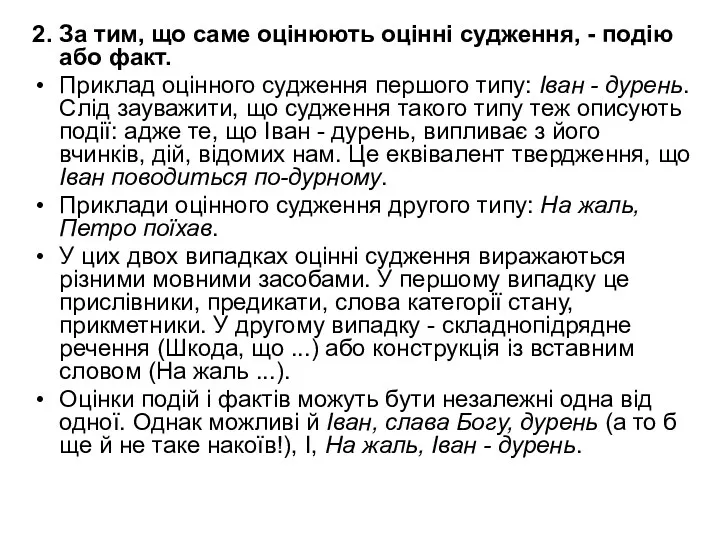 2. За тим, що саме оцінюють оцінні судження, - подію або факт.

• Приклад оцінного судження першого типу: Іван - дурень. Слід зауважити, що судження такого типу теж описують події: адже те, що Іван - дурень, випливає з його вчинків, дій, відомих нам. Це еквівалент твердження, що Іван поводиться по-дурному.

• Приклади оцінного судження другого типу: На жаль, Петро поїхав.

• У цих двох випадках оцінні судження виражаються різними мовними засобами. У першому випадку це прислівники, предикати, слова категорії стану, прикметники. У другому випадку - складнопідрядне речення (Шкода, що ...) або конструкція із вставним словом (На жаль ...).

• Оцінки подій і фактів можуть бути незалежні одна від одної. Однак можливі й Іван, слава Богу, дурень (а то б ще й не таке накоїв!), І, На жаль, Іван - дурень.